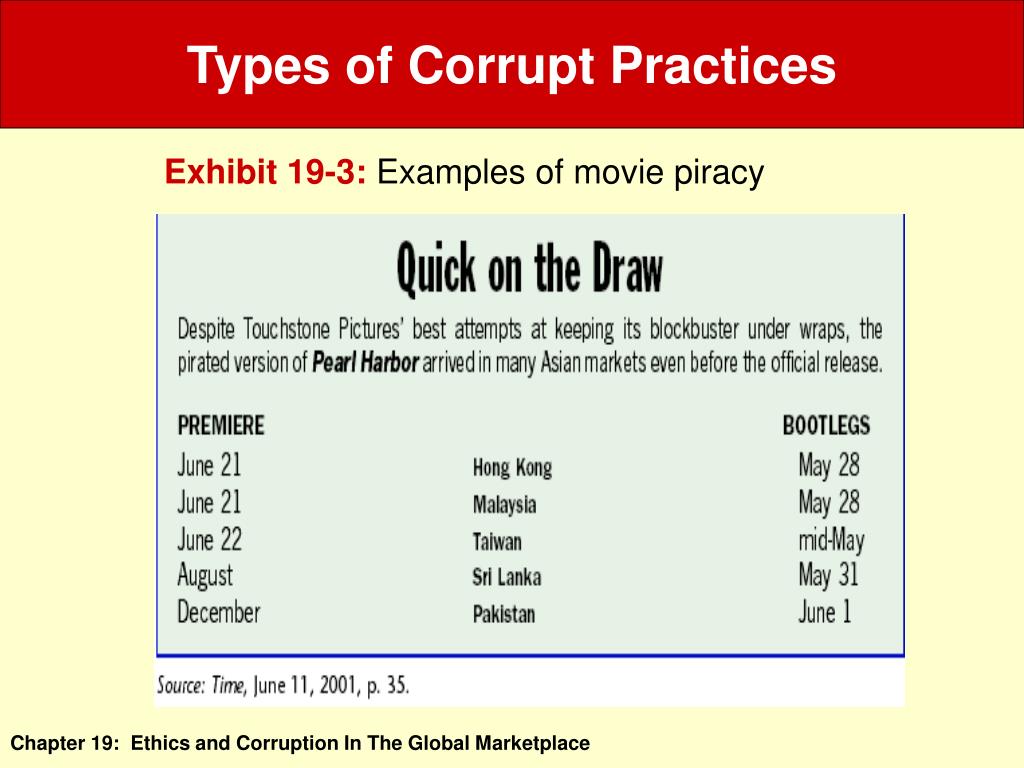 Types of Corrupt Practices

Exhibit 19-3: Examples of movie piracy

Quick on the Draw

Despite Touchstone Pictures' best attempts at keeping its blockbuster under wraps, the pirated version of Pearl Harbor arrived in many Asian markets even before the official release.

| PREMIERE | | BOOTLEGS |
|---|---|---|
| June 21 | Hong Kong | May 28 |
| June 21 | Malaysia | May 28 |
| June 22 | Taiwan | mid-May |
| August | Sri Lanka | May 31 |
| December | Pakistan | June 1 |

Source: Time, June 11, 2001, p. 35.

Chapter 19: Ethics and Corruption In The Global Marketplace